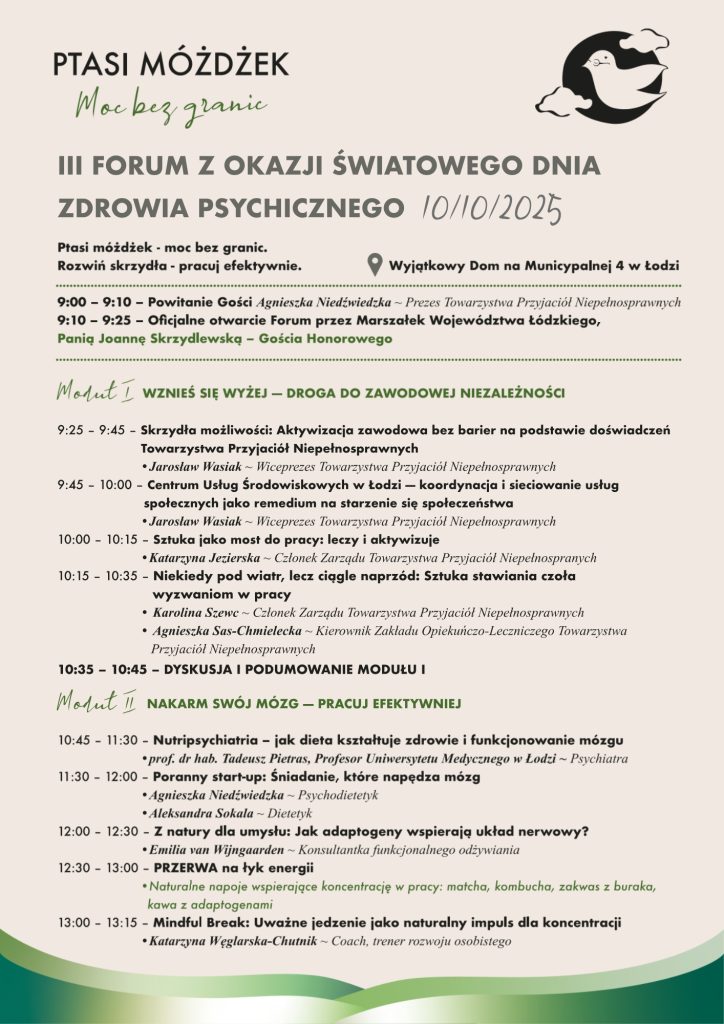 PTASI MÓŻDŻEK
Moc bez granic

III FORUM Z OKAZJI ŚWIATOWEGO DNIA ZDROWIA PSYCHICZNEGO 10/10/2025

Ptasi móżdżek - moc bez granic.
Rozwiń skrzydła - pracuj efektywnie.

Wyjątkowy Dom na Municypalnej 4 w Łodzi

9:00 – 9:10 – Powitanie Gości Agnieszka Niedźwiedzka ~ Prezes Towarzystwa Przyjaciół Niepełnosprawnych
9:10 – 9:25 – Oficjalne otwarcie Forum przez Marszałek Województwa Łódzkiego, Panią Joannę Skrzydlewską – Gościa Honorowego

Moduł I WZNIEŚ SIĘ WYŻEJ — DROGA DO ZAWODOWEJ NIEZALEŻNOŚCI

9:25 – 9:45 – Skrzydła możliwości: Aktywizacja zawodowa bez barier na podstawie doświadczeń Towarzystwa Przyjaciół Niepełnosprawnych
• Jarosław Wasiak ~ Wiceprezes Towarzystwa Przyjaciół Niepełnosprawnych
9:45 – 10:00 – Centrum Usług Środowiskowych w Łodzi — koordynacja i sieciowanie usług społecznych jako remedium na starzenie się społeczeństwa
• Jarosław Wasiak ~ Wiceprezes Towarzystwa Przyjaciół Niepełnosprawnych
10:00 – 10:15 – Sztuka jako most do pracy: leczy i aktywizuje
• Katarzyna Jezierska ~ Członek Zarządu Towarzystwa Przyjaciół Niepełnospranych
10:15 – 10:35 – Niekiedy pod wiatr, lecz ciągle naprzód: Sztuka stawiania czoła wyzwaniom w pracy
• Karolina Szewc ~ Członek Zarządu Towarzystwa Przyjaciół Niepełnosprawnych
• Agnieszka Sas-Chmielecka ~ Kierownik Zakładu Opiekuńczo-Leczniczego Towarzystwa Przyjaciół Niepełnosprawnych
10:35 – 10:45 – DYSKUSJA I PODUMOWANIE MODUŁU I

Moduł II NAKARM SWÓJ MÓZG — PRACUJ EFEKTYWNIEJ

10:45 – 11:30 – Nutripsychiatria – jak dieta kształtuje zdrowie i funkcjonowanie mózgu
• prof. dr hab. Tadeusz Pietras, Profesor Uniwersytetu Medycznego w Łodzi ~ Psychiatra
11:30 – 12:00 – Poranny start-up: Śniadanie, które napędza mózg
• Agnieszka Niedźwiedzka ~ Psychodietetyk
• Aleksandra Sokala ~ Dietetyk
12:00 – 12:30 – Z natury dla umysłu: Jak adaptogeny wspierają układ nerwowy?
• Emilia van Wijngaarden ~ Konsultantka funkcjonalnego odżywiania
12:30 – 13:00 – PRZERWA na łyk energii
• Naturalne napoje wspierające koncentrację w pracy: matcha, kombucha, zakwas z buraka, kawa z adaptogenami
13:00 – 13:15 – Mindful Break: Uważne jedzenie jako naturalny impuls dla koncentracji
• Katarzyna Węglarska-Chutnik ~ Coach, trener rozwoju osobistego